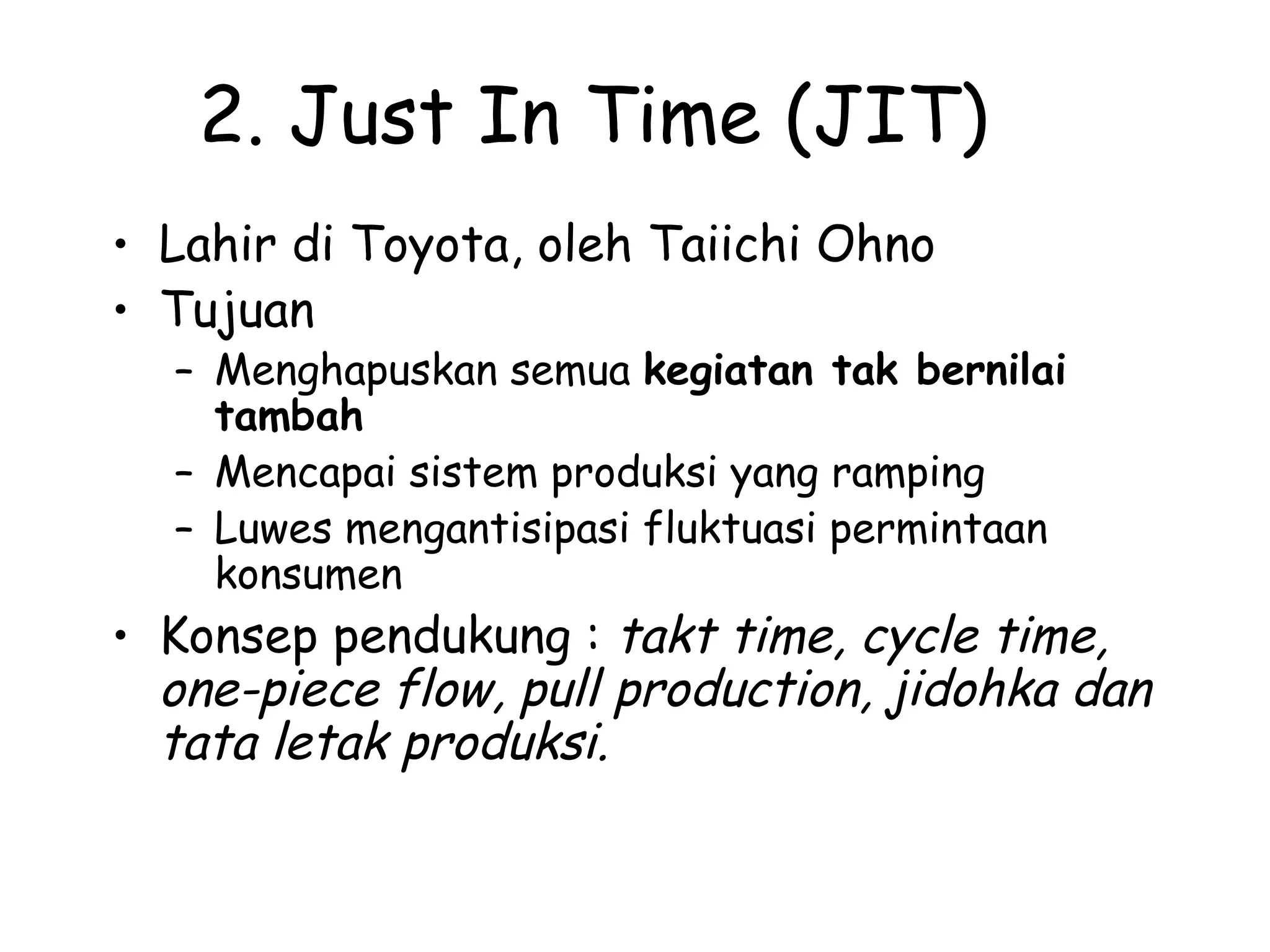 2. Just In Time (JIT)

• Lahir di Toyota, oleh Taiichi Ohno
• Tujuan
 – Menghapuskan semua kegiatan tak bernilai tambah
 – Mencapai sistem produksi yang ramping
 – Luwes mengantisipasi fluktuasi permintaan konsumen
• Konsep pendukung : takt time, cycle time, one-piece flow, pull production, jidohka dan tata letak produksi.